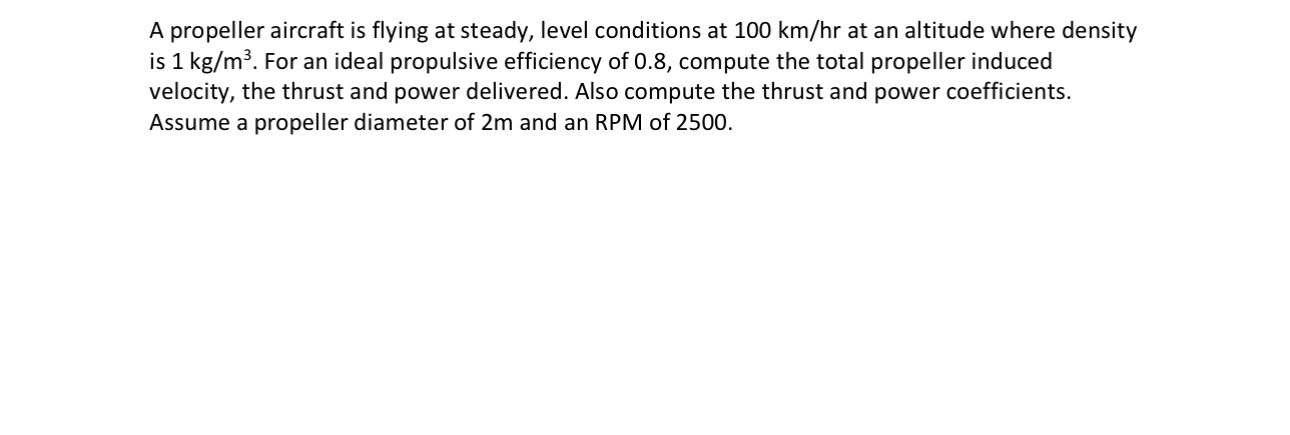 A propeller aircraft is flying at steady, level conditions at 100 km/hr at an altitude where density is 1 kg/m$^3$. For an ideal propulsive efficiency of 0.8, compute the total propeller induced velocity, the thrust and power delivered. Also compute the thrust and power coefficients. Assume a propeller diameter of 2m and an RPM of 2500.